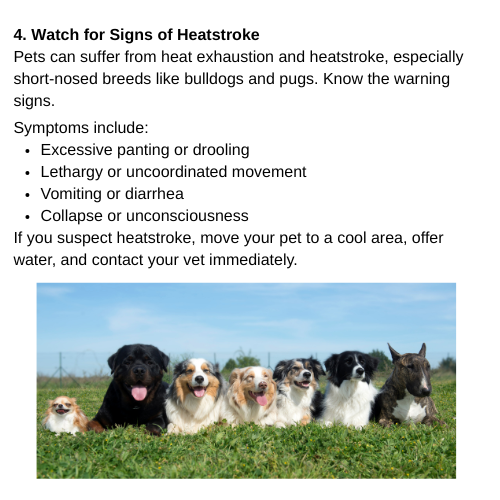 4. Watch for Signs of Heatstroke

Pets can suffer from heat exhaustion and heatstroke, especially short-nosed breeds like bulldogs and pugs. Know the warning signs.

Symptoms include:

• Excessive panting or drooling
• Lethargy or uncoordinated movement
• Vomiting or diarrhea
• Collapse or unconsciousness

If you suspect heatstroke, move your pet to a cool area, offer water, and contact your vet immediately.